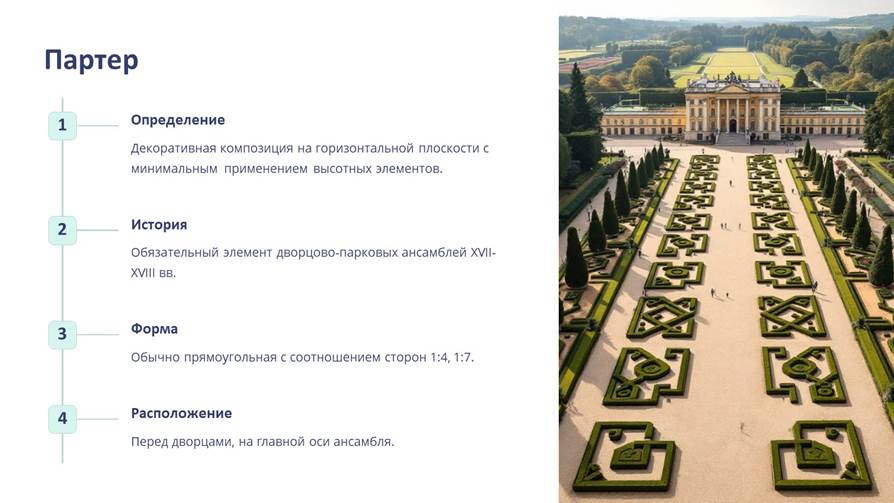 Партер

1

Определение

Декоративная композиция на горизонтальной плоскости с минимальным применением высотных элементов.

2

История

Обязательный элемент дворцово-парковых ансамблей XVII-XVIII вв.

3

Форма

Обычно прямоугольная с соотношением сторон 1:4, 1:7.

4

Расположение

Перед дворцами, на главной оси ансамбля.